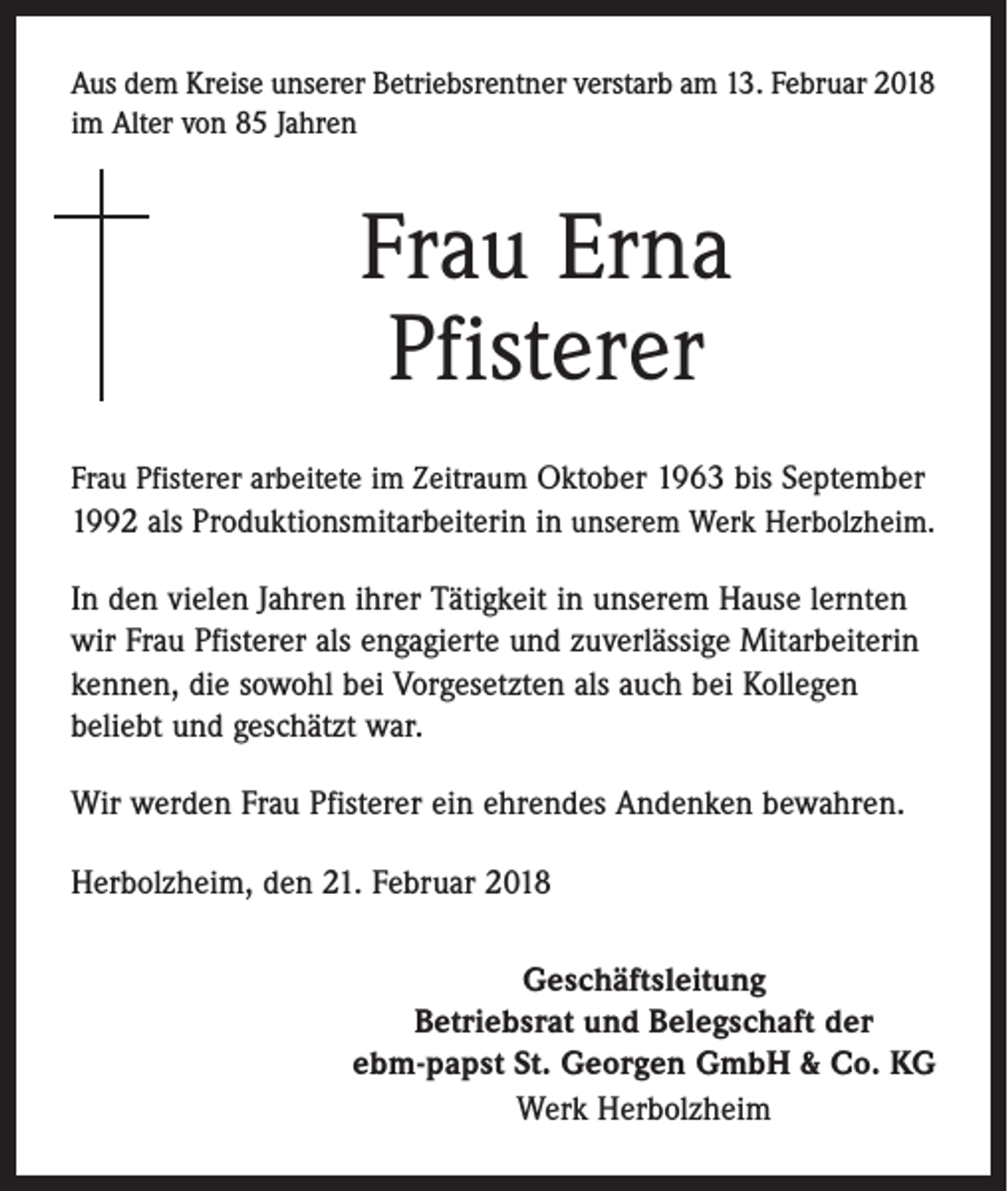 Aus dem Kreise unserer Betriebsrentner verstarb am 13. Februar 2018 im Alter von 85 Jahren

Frau Erna
Pfisterer

Frau Pfisterer arbeitete im Zeitraum Oktober 1963 bis September 1992 als Produktionsmitarbeiterin in unserem Werk Herbolzheim.

In den vielen Jahren ihrer Tätigkeit in unserem Hause lernten wir Frau Pfisterer als engagierte und zuverlässige Mitarbeiterin kennen, die sowohl bei Vorgesetzten als auch bei Kollegen beliebt und geschätzt war.

Wir werden Frau Pfisterer ein ehrendes Andenken bewahren.

Herbolzheim, den 21. Februar 2018

Geschäftsleitung
Betriebsrat und Belegschaft der
ebm-papst St. Georgen GmbH & Co. KG
Werk Herbolzheim